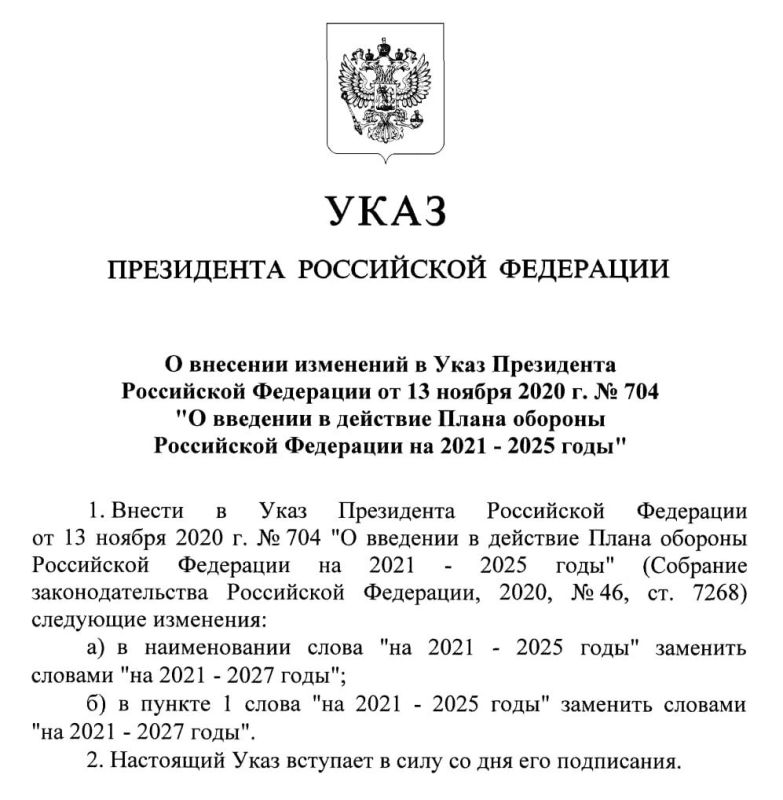 УКАЗ

ПРЕЗИДЕНТА РОССИЙСКОЙ ФЕДЕРАЦИИ

О внесении изменений в Указ Президента Российской Федерации от 13 ноября 2020 г. № 704 "О введении в действие Плана обороны Российской Федерации на 2021 - 2025 годы"

1. Внести в Указ Президента Российской Федерации от 13 ноября 2020 г. № 704 "О введении в действие Плана обороны Российской Федерации на 2021 - 2025 годы" (Собрание законодательства Российской Федерации, 2020, № 46, ст. 7268) следующие изменения:

а) в наименовании слова "на 2021 - 2025 годы" заменить словами "на 2021 - 2027 годы";

б) в пункте 1 слова "на 2021 - 2025 годы" заменить словами "на 2021 - 2027 годы".

2. Настоящий Указ вступает в силу со дня его подписания.